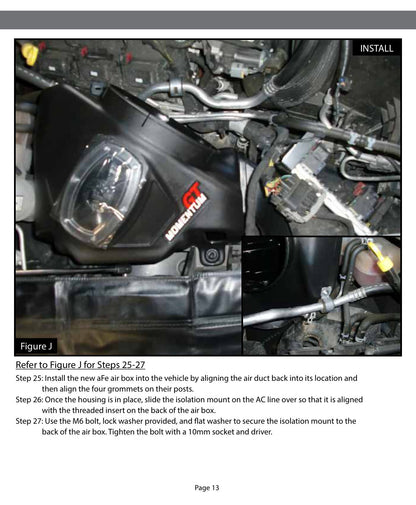 INSTALL

GT MOMENTUM

Figure J

Refer to Figure J for Steps 25-27

Step 25: Install the new aFe air box into the vehicle by aligning the air duct back into its location and then align the four grommets on their posts.

Step 26: Once the housing is in place, slide the isolation mount on the AC line over so that it is aligned with the threaded insert on the back of the air box.

Step 27: Use the M6 bolt, lock washer provided, and flat washer to secure the isolation mount to the back of the air box. Tighten the bolt with a 10mm socket and driver.

Page 13